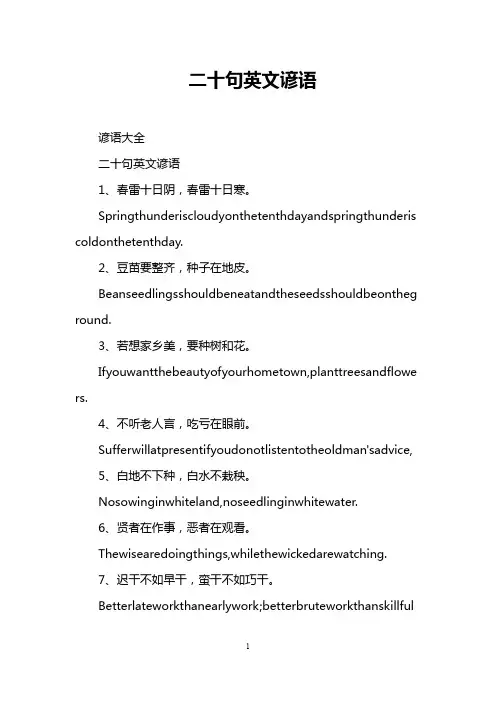 二十句英文谚语

谚语大全

二十句英文谚语

1、春雷十日阴，春雷十日寒。

Springthunderiscloudyonthetenthdayandspringthunderiscoldonthetenthday.

2、豆苗要整齐，种子在地皮。

Beanseedlingsshouldbeneatandtheseedsshouldbeontheground.

3、若想家乡美，要种树和花。

Ifyouwantthebeautyofyourhometown,planttreesandflowers.

4、不听老人言，吃亏在眼前。

Sufferwillatpresentifyoudonotlistentotheoldman'sadvice,

5、白地不下种，白水不栽秧。

Nosowinginwhiteland,noseedlinginwhitewater.

6、贤者在作事，恶者在观看。

Thewisearedoingthings,whilethewickedarewatching.

7、迟干不如早干，蛮干不如巧干。

Betterlateworkthanearlywork;betterbruteworkthanskillful

1